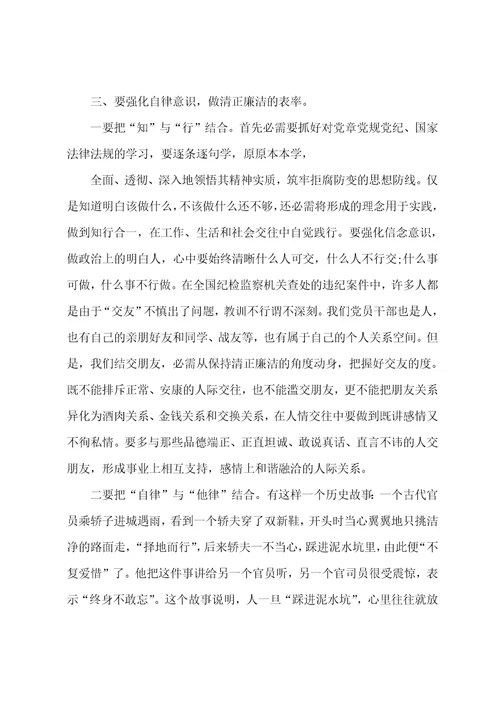 三、要强化自律意识，做清正廉洁的表率。

一要把“知”与“行”结合。首先必需要抓好对党章党规党纪、国家法律法规的学习，要逐条逐句学，原原本本学，

全面、透彻、深入地领悟其精神实质，筑牢拒腐防变的思想防线。仅是知道明白该做什么，不该做什么还不够，还必需将形成的理念用于实践，做到知行合一，在工作、生活和社会交往中自觉践行。要强化信念意识，做政治上的明白人，心中要始终清晰什么人可交，什么人不行交;什么事可做，什么事不行做。在全国纪检监察机关查处的违纪案件中，许多人都是由于“交友”不慎出了问题，教训不行谓不深刻。我们党员干部也是人，也有自己的亲朋好友和同学、战友等，也有属于自己的个人关系空间。但是，我们结交朋友，必需从保持清正廉洁的角度动身，把握好交友的度。既不能排斥正常、安康的人际交往，也不能滥交朋友，更不能把朋友关系异化为酒肉关系、金钱关系和交换关系，在人情交往中要做到既讲感情又不徇私情。要多与那些品德端正、正直坦诚、敢说真话、直言不讳的人交朋友，形成事业上相互支持，感情上和谐融洽的人际关系。

二要把“自律”与“他律”结合。有这样一个历史故事:一个古代官员乘轿子进城遇雨，看到一个轿夫穿了双新鞋，开头时当心翼翼地只挑洁净的路面走，“择地而行”，后来轿夫一不当心，踩进泥水坑里，由此便“不复爱惜”了。他把这件事讲给另一个官员听，另一个官司员很受震惊，表示“终身不敢忘”。这个故事说明，人一旦“踩进泥水坑”，心里往往就放